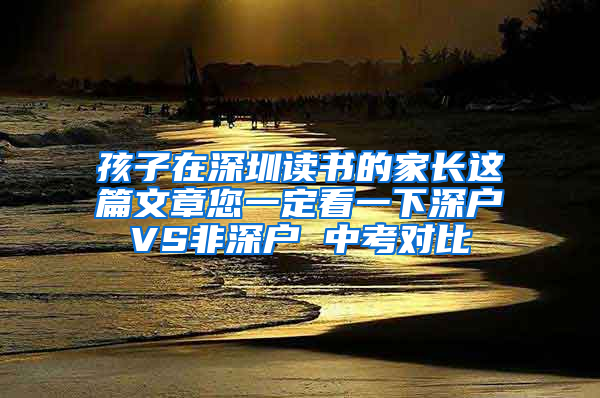 孩子在深圳读书的家长这篇文章您一定看一下深户VS非深户 中考对比